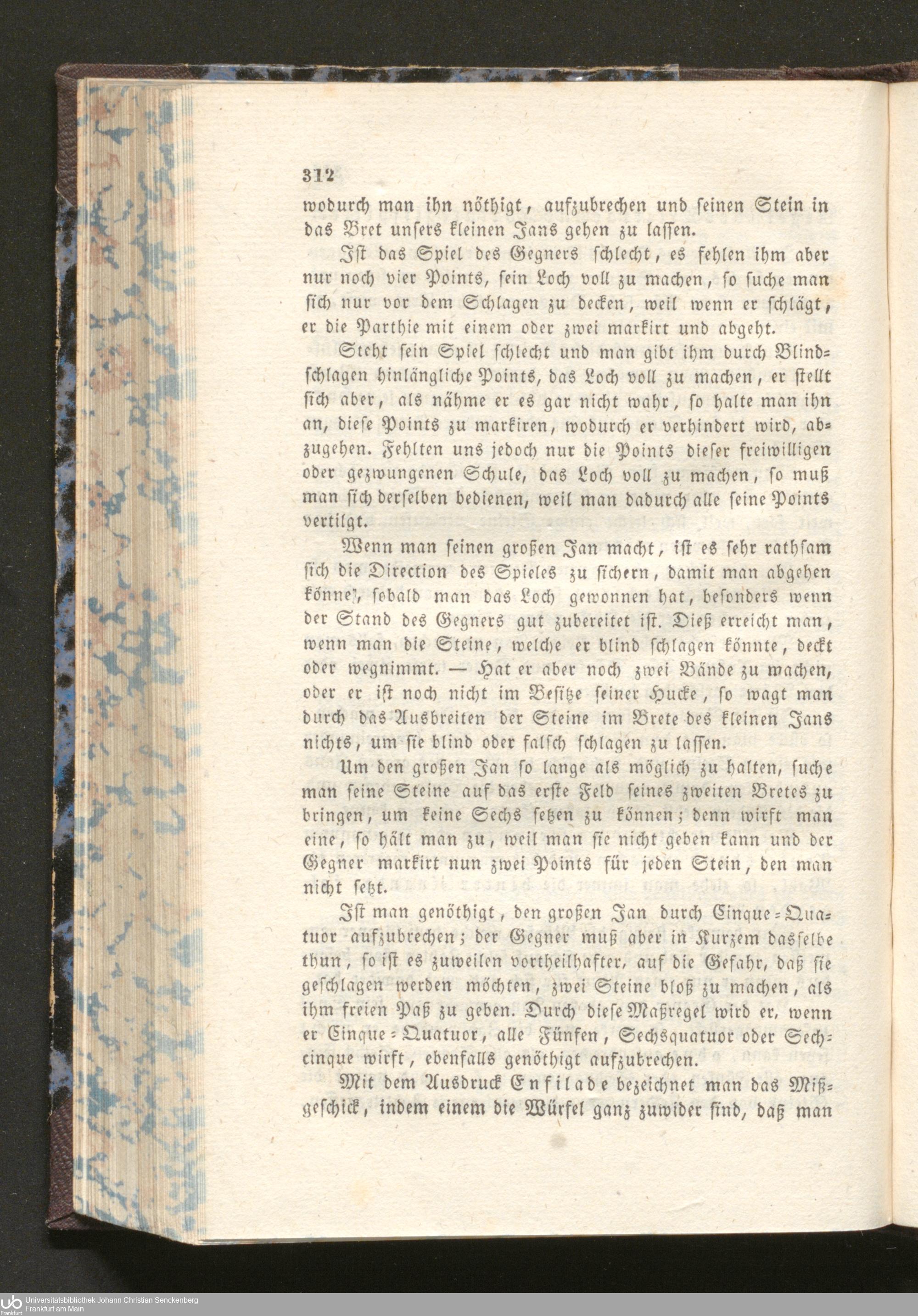 312

wodurch man ihn nöthigt, aufzubrechen und seinen Stein in das Bret unsers kleinen Jans gehen zu lassen.

Ist das Spiel des Gegners schlecht, es fehlen ihm aber nur noch vier Points, sein Loch voll zu machen, so suche man sich nur vor dem Schlagen zu decken, weil wenn er schlägt, er die Parthie mit einem oder zwei markirt und abgeht.

Steht sein Spiel schlecht und man gibt ihm durch Blindschlagen hinlängliche Points, das Loch voll zu machen, er stellt sich aber, als nähme er es gar nicht wahr, so halte man ihn an, diese Points zu markiren, wodurch er verhindert wird, abzugehen. Fehlten uns jedoch nur die Points dieser freiwilligen oder gezwungenen Schule, das Loch voll zu machen, so muß man sich derselben bedienen, weil man dadurch alle seine Points vertilgt.

Wenn man seinen großen Jan macht, ist es sehr rathsam sich die Direction des Spieles zu sichern, damit man abgehen könne, sobald man das Loch gewonnen hat, besonders wenn der Stand des Gegners gut zubereitet ist. Dieß erreicht man, wenn man die Steine, welche er blind schlagen könnte, deckt oder wegnimmt. — Hat er aber noch zwei Bände zu machen, oder er ist noch nicht im Besitze seiner Hucke, so wagt man durch das Ausbreiten der Steine im Brete des kleinen Jans nichts, um sie blind oder falsch schlagen zu lassen.

Um den großen Jan so lange als möglich zu halten, suche man seine Steine auf das erste Feld seines zweiten Bretes zu bringen, um keine Sechs setzen zu können; denn wirft man eine, so hält man zu, weil man sie nicht geben kann und der Gegner markirt nun zwei Points für jeden Stein, den man nicht setzt.

Ist man genöthigt, den großen Jan durch Cinque-Quatuor aufzubrechen; der Gegner muß aber in Kurzem dasselbe thun, so ist es zuweilen vortheilhafter, auf die Gefahr, daß sie geschlagen werden möchten, zwei Steine bloß zu machen, als ihm freien Paß zu geben. Durch diese Maßregel wird er, wenn er Cinque-Quatuor, alle Fünfen, Sechsquatuor oder Sechcinque wirft, ebenfalls genöthigt aufzubrechen.

Mit dem Ausdruck Enfilade bezeichnet man das Mißgeschick, indem einem die Würfel ganz zuwider sind, daß man

Universitätsbibliothek Johann Christian Senckenberg
Frankfurt am Main